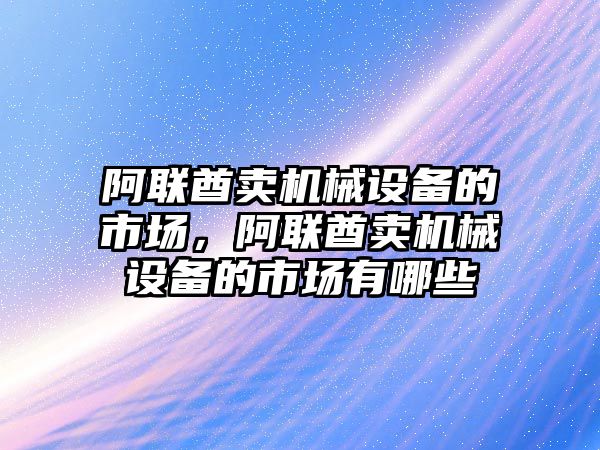 阿联酋卖机械设备的市场，阿联酋卖机械设备的市场有哪些